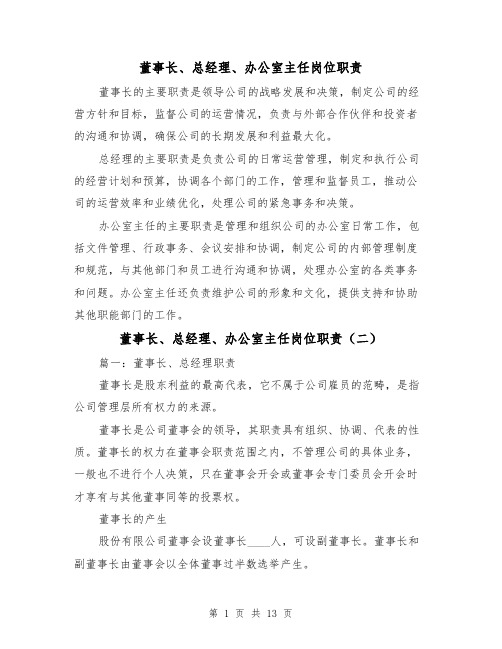 董事长、总经理、办公室主任岗位职责

董事长的主要职责是领导公司的战略发展和决策，制定公司的经营方针和目标，监督公司的运营情况，负责与外部合作伙伴和投资者的沟通和协调，确保公司的长期发展和利益最大化。

总经理的主要职责是负责公司的日常运营管理，制定和执行公司的经营计划和预算，协调各个部门的工作，管理和监督员工，推动公司的运营效率和业绩优化，处理公司的紧急事务和决策。

办公室主任的主要职责是管理和组织公司的办公室日常工作，包括文件管理、行政事务、会议安排和协调，制定公司的内部管理制度和规范，与其他部门和员工进行沟通和协调，处理办公室的各类事务和问题。办公室主任还负责维护公司的形象和文化，提供支持和协助其他职能部门的工作。

董事长、总经理、办公室主任岗位职责（二）

篇一：董事长、总经理职责

董事长是股东利益的最高代表，它不属于公司雇员的范畴，是指公司管理层所有权力的来源。

董事长是公司董事会的领导，其职责具有组织、协调、代表的性质。董事长的权力在董事会职责范围之内，不管理公司的具体业务，一般也不进行个人决策，只在董事会开会或董事会专门委员会开会时才享有与其他董事同等的投票权。

董事长的产生

股份有限公司董事会设董事长____人，可设副董事长。董事长和副董事长由董事会以全体董事过半数选举产生。

第 1 页 共 13 页